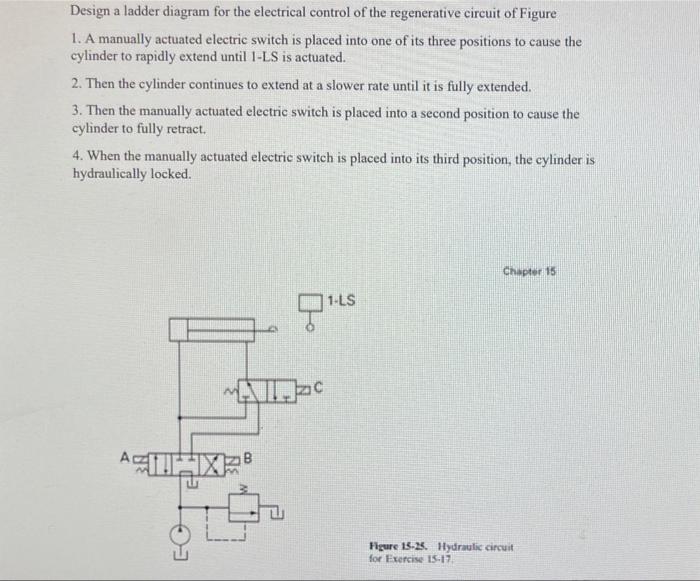 Design a ladder diagram for the electrical control of the regenerative circuit of Figure

1. A manually actuated electric switch is placed into one of its three positions to cause the cylinder to rapidly extend until 1-LS is actuated.

2. Then the cylinder continues to extend at a slower rate until it is fully extended.

3. Then the manually actuated electric switch is placed into a second position to cause the cylinder to fully retract.

4. When the manually actuated electric switch is placed into its third position, the cylinder is hydraulically locked.

Chapter 15

1-LS

C

A

B

Figure 15-25. Hydraulic circuit for Exercise 15-17.